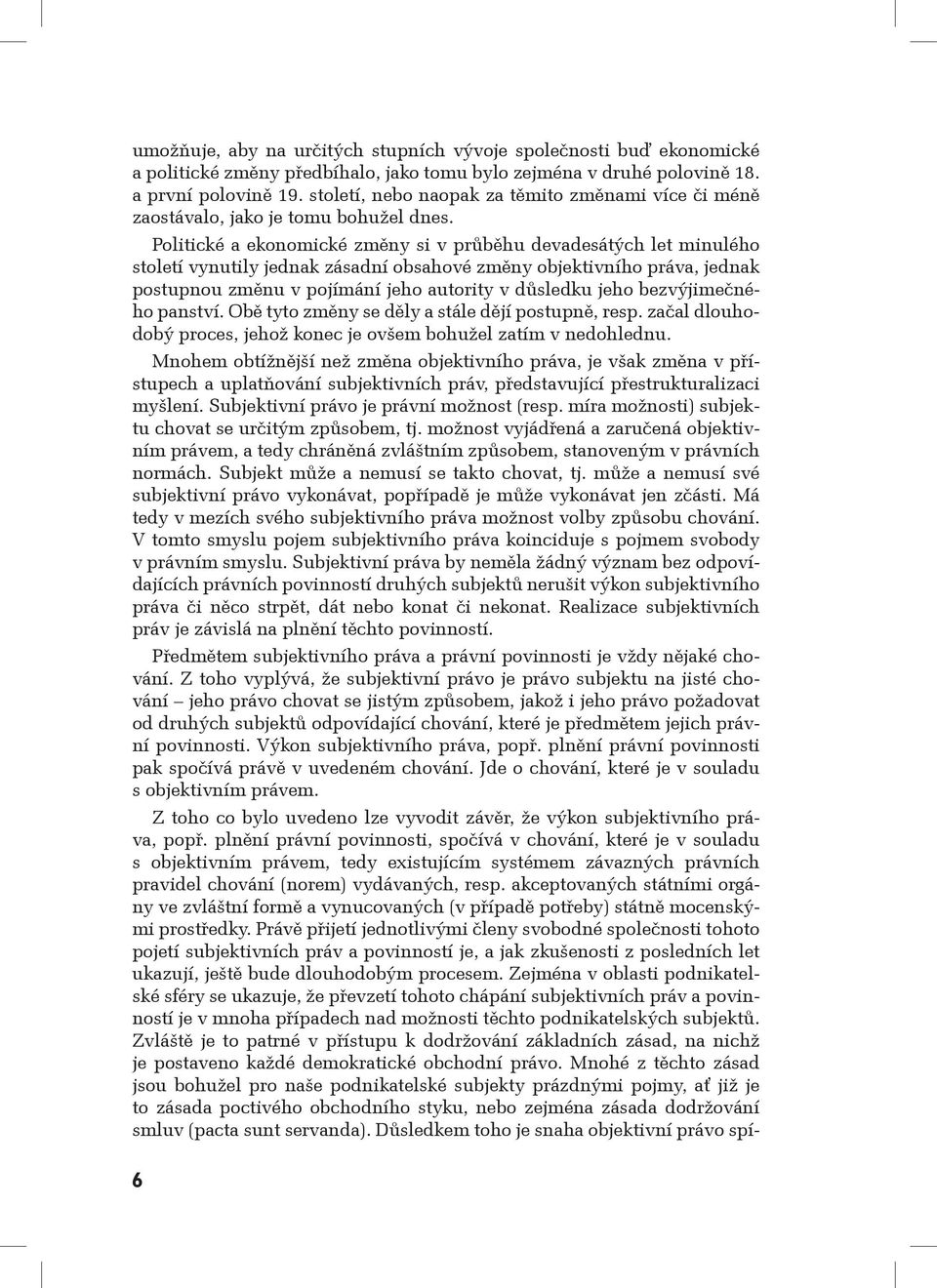 umožňuje, aby na určitých stupních vývoje společnosti buď ekonomické a politické změny předbíhalo, jako tomu bylo zejména v druhé polovině 18. a první polovině 19. století, nebo naopak za těmito změnami více či méně zaostávalo, jako je tomu bohužel dnes.

Politické a ekonomické změny si v průběhu devadesátých let minulého století vynutily jednak zásadní obsahové změny objektivního práva, jednak postupnou změnu v pojímání jeho autority v důsledku jeho bezvýjimečného panství. Obě tyto změny se děly a stále dějí postupně, resp. začal dlouhodobý proces, jehož konec je ovšem bohužel zatím v nedohlednu.

Mnohem obtížnější než změna objektivního práva, je však změna v přístupech a uplatňování subjektivních práv, představující přestrukturalizaci myšlení. Subjektivní právo je právní možnost (resp. míra možnosti) subjektu chovat se určitým způsobem, tj. možnost vyjádřená a zaručená objektivním právem, a tedy chráněná zvláštním způsobem, stanoveným v právních normách. Subjekt může a nemusí se takto chovat, tj. může a nemusí své subjektivní právo vykonávat, popřípadě je může vykonávat jen zčásti. Má tedy v mezích svého subjektivního práva možnost volby způsobu chování. V tomto smyslu pojem subjektivního práva koinciduje s pojmem svobody v právním smyslu. Subjektivní práva by neměla žádný význam bez odpovídajících právních povinností druhých subjektů nerušit výkon subjektivního práva či něco strpět, dát nebo konat či nekonat. Realizace subjektivních práv je závislá na plnění těchto povinností.

Předmětem subjektivního práva a právní povinnosti je vždy nějaké chování. Z toho vyplývá, že subjektivní právo je právo subjektu na jisté chování – jeho právo chovat se jistým způsobem, jakož i jeho právo požadovat od druhých subjektů odpovídající chování, které je předmětem jejich právní povinnosti. Výkon subjektivního práva, popř. plnění právní povinnosti pak spočívá právě v uvedeném chování. Jde o chování, které je v souladu s objektivním právem.

Z toho co bylo uvedeno lze vyvodit závěr, že výkon subjektivního práva, popř. plnění právní povinnosti, spočívá v chování, které je v souladu s objektivním právem, tedy existujícím systémem závazných právních pravidel chování (norem) vydávaných, resp. akceptovaných státními orgány ve zvláštní formě a vynucovaných (v případě potřeby) státně mocenskými prostředky. Právě přijetí jednotlivými členy svobodné společnosti tohoto pojetí subjektivních práv a povinností je, a jak zkušenosti z posledních let ukazují, ještě bude dlouhodobým procesem. Zejména v oblasti podnikatelské sféry se ukazuje, že převzetí tohoto chápání subjektivních práv a povinností je v mnoha případech nad možnosti těchto podnikatelských subjektů. Zvláště je to patrné v přístupu k dodržování základních zásad, na nichž je postaveno každé demokratické obchodní právo. Mnohé z těchto zásad jsou bohužel pro naše podnikatelské subjekty prázdnými pojmy, ať již je to zásada poctivého obchodního styku, nebo zejména zásada dodržování smluv (pacta sunt servanda). Důsledkem toho je snaha objektivní právo spí-

6